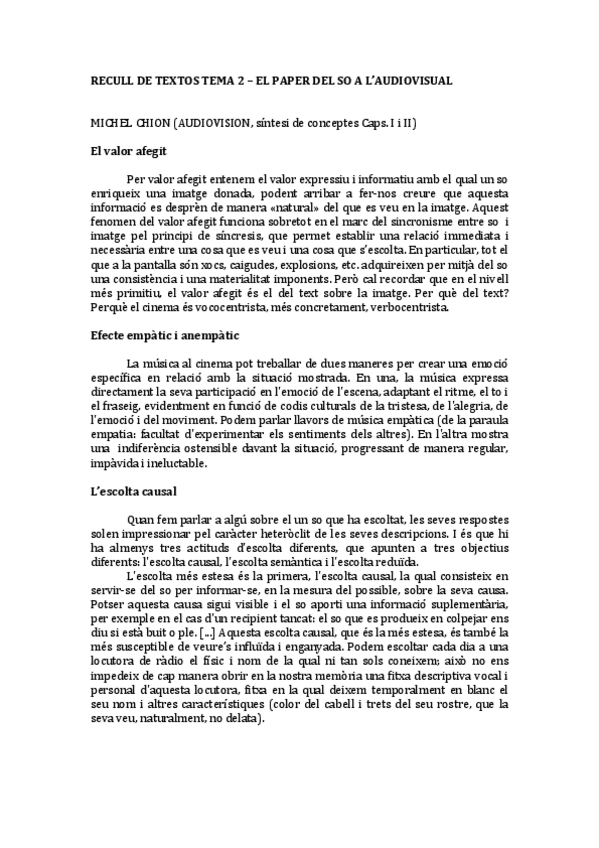 RECULL DE TEXTOS TEMA 2 – EL PAPER DEL SO A L'AUDIOVISUAL

MICHEL CHION (AUDIOVISION, síntesi de conceptes Caps. I i II)

El valor afegit

Per valor afegit entenem el valor expressiu i informatiu amb el qual un so enriqueix una imatge donada, podent arribar a fer-nos creure que aquesta informació es desprèn de manera «natural» del que es veu en la imatge. Aquest fenomen del valor afegit funciona sobretot en el marc del sincronisme entre so i imatge pel principi de síncresis, que permet establir una relació immediata i necessària entre una cosa que es veu i una cosa que s'escolta. En particular, tot el que a la pantalla són xocs, caigudes, explosions, etc. adquireixen per mitjà del so una consistència i una materialitat imponents. Però cal recordar que en el nivell més primitiu, el valor afegit és el del text sobre la imatge. Per què del text? Perquè el cinema és vococentrista, més concretament, verbocentrista.

Efecte empàtic i anempàtic

La música al cinema pot treballar de dues maneres per crear una emoció específica en relació amb la situació mostrada. En una, la música expressa directament la seva participació en l'emoció de l'escena, adaptant el ritme, el to i el fraseig, evidentment en funció de codis culturals de la tristesa, de l'alegria, de l'emoció i del moviment. Podem parlar llavors de música empàtica (de la paraula empatia: facultat d'experimentar els sentiments dels altres). En l'altra mostra una indiferència ostensible davant la situació, progressant de manera regular, impàvida i ineluctable.

L'escolta causal

Quan fem parlar a algú sobre el un so que ha escoltat, les seves respostes solen impressionar pel caràcter heteròclit de les seves descripcions. I és que hi ha almenys tres actituds d'escolta diferents, que apunten a tres objectius diferents: l'escolta causal, l'escolta semàntica i l'escolta reduïda.

L'escolta més estesa és la primera, l'escolta causal, la qual consisteix en servir-se del so per informar-se, en la mesura del possible, sobre la seva causa. Potser aquesta causa sigui visible i el so aporti una informació suplementària, per exemple en el cas d'un recipient tancat: el so que es produeix en colpejar ens diu si està buit o ple. [...] Aquesta escolta causal, que és la més estesa, és també la més susceptible de veure's influïda i enganyada. Podem escoltar cada dia a una locutora de ràdio el físic i nom de la qual ni tan sols coneixem; això no ens impedeix de cap manera obrir en la nostra memòria una fitxa descriptiva vocal i personal d'aquesta locutora, fitxa en la qual deixem temporalment en blanc el seu nom i altres característiques (color del cabell i trets del seu rostre, que la seva veu, naturalment, no delata).